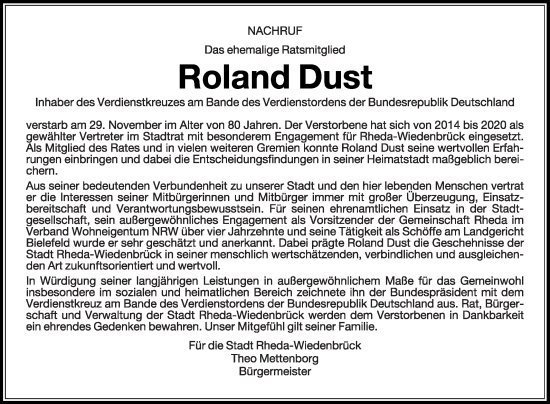 NACHRUF

Das ehemalige Ratsmitglied

Roland Dust

Inhaber des Verdienstkreuzes am Bande des Verdienstordens der Bundesrepublik Deutschland

verstarb am 29. November im Alter von 80 Jahren. Der Verstorbene hat sich von 2014 bis 2020 als gewählter Vertreter im Stadtrat mit besonderem Engagement für Rheda-Wiedenbrück eingesetzt. Als Mitglied des Rates und in vielen weiteren Gremien konnte Roland Dust seine wertvollen Erfahrungen einbringen und dabei die Entscheidungsfindungen in seiner Heimatstadt maßgeblich bereichern.

Aus seiner bedeutenden Verbundenheit zu unserer Stadt und den hier lebenden Menschen vertrat er die Interessen seiner Mitbürgerinnen und Mitbürger immer mit großer Überzeugung, Einsatzbereitschaft und Verantwortungsbewusstsein. Für seinen ehrenamtlichen Einsatz in der Stadtgesellschaft, sein außergewöhnliches Engagement als Vorsitzender der Gemeinschaft Rheda im Verband Wohneigentum NRW über vier Jahrzehnte und seine Tätigkeit als Schöffe am Landgericht Bielefeld wurde er sehr geschätzt und anerkannt. Dabei prägte Roland Dust die Geschehnisse der Stadt Rheda-Wiedenbrück in seiner menschlich wertschätzenden, verbindlichen und ausgleichenden Art zukunftsorientiert und wertvoll.

In Würdigung seiner langjährigen Leistungen in außergewöhnlichem Maße für das Gemeinwohl insbesondere im sozialen und heimatlichen Bereich zeichnete ihn der Bundespräsident mit dem Verdienstkreuz am Bande des Verdienstordens der Bundesrepublik Deutschland aus. Rat, Bürgerschaft und Verwaltung der Stadt Rheda-Wiedenbrück werden dem Verstorbenen in Dankbarkeit ein ehrendes Gedenken bewahren. Unser Mitgefühl gilt seiner Familie.

Für die Stadt Rheda-Wiedenbrück
Theo Mettenborg
Bürgermeister